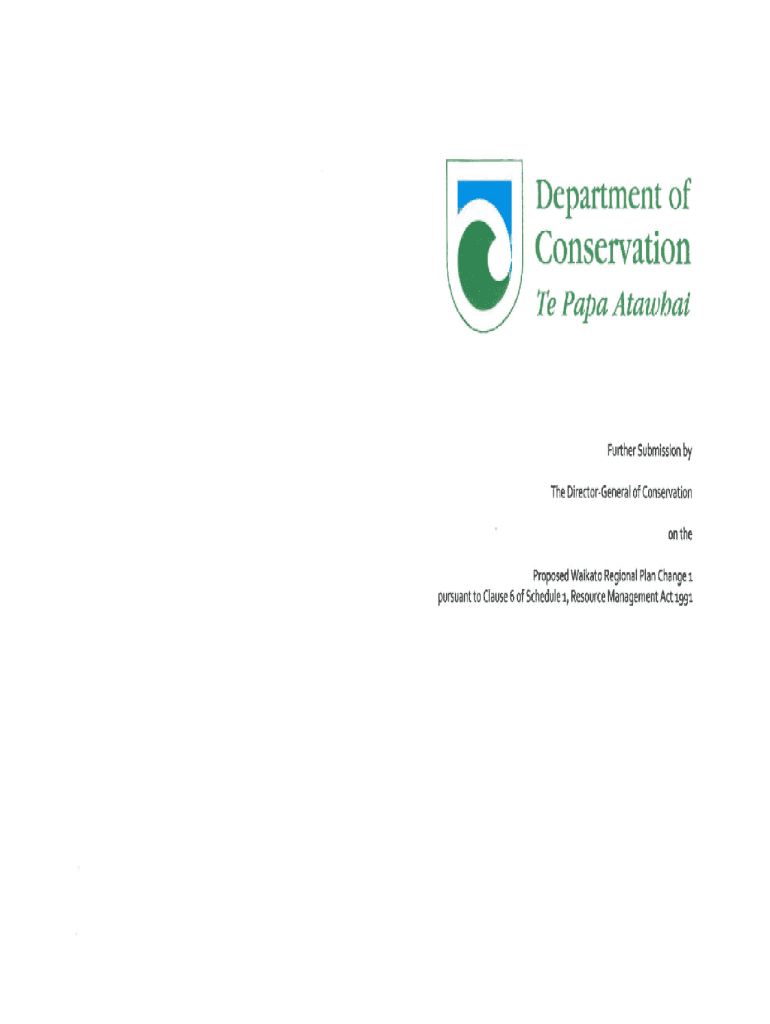 Department of
Conservation
Te Papa Atawhai

Further Submission by

The Director-General of Conservation

on the

Proposed Waikato Regional Plan Change 1
pursuant to Clause 6 of Schedule 1, Resource Management Act 1991